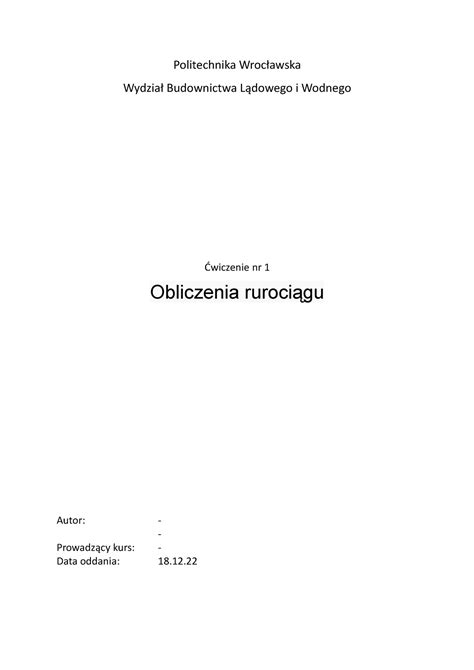 Politechnika Wrocławska
Wydział Budownictwa Lądowego i Wodnego

Ćwiczenie nr 1
Obliczenia rurociągu

Autor: -
-
Prowadzący kurs: -
Data oddania: 18.12.22